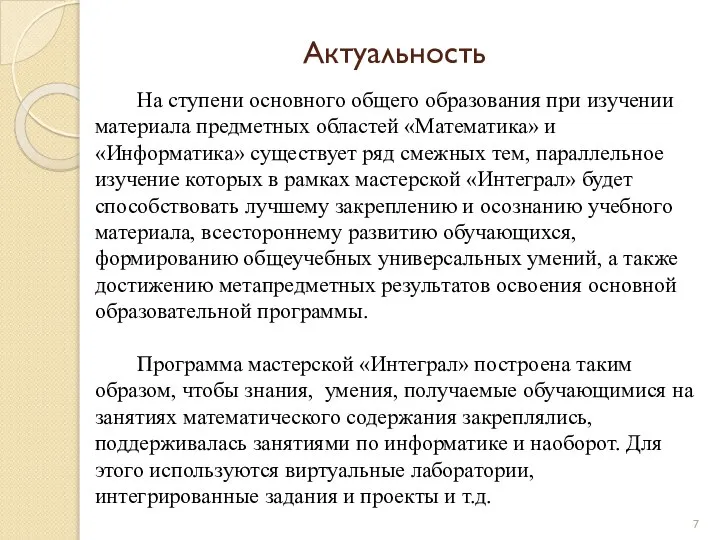 Актуальность

На ступени основного общего образования при изучении материала предметных областей «Математика» и «Информатика» существует ряд смежных тем, параллельное изучение которых в рамках мастерской «Интеграл» будет способствовать лучшему закреплению и осознанию учебного материала, всестороннему развитию обучающихся, формированию общеучебных универсальных умений, а также достижению метапредметных результатов освоения основной образовательной программы.

Программа мастерской «Интеграл» построена таким образом, чтобы знания, умения, получаемые обучающимися на занятиях математического содержания закреплялись, поддерживалась занятиями по информатике и наоборот. Для этого используются виртуальные лаборатории, интегрированные задания и проекты и т.д.

7